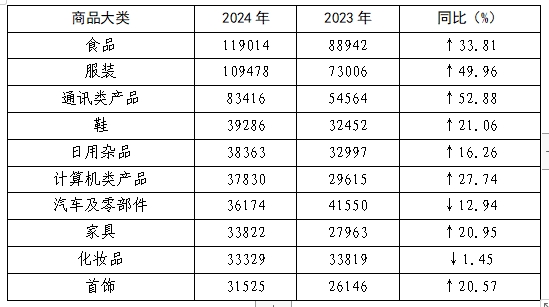 | 商品大类 | 2024 年 | 2023 年 | 同比（%） |
|---|---|---|---|
| 食品 | 119014 | 88942 | ↑33.81 |
| 服装 | 109478 | 73006 | ↑49.96 |
| 通讯类产品 | 83416 | 54564 | ↑52.88 |
| 鞋 | 39286 | 32452 | ↑21.06 |
| 日用杂品 | 38363 | 32997 | ↑16.26 |
| 计算机类产品 | 37830 | 29615 | ↑27.74 |
| 汽车及零部件 | 36174 | 41550 | ↓12.94 |
| 家具 | 33822 | 27963 | ↑20.95 |
| 化妆品 | 33329 | 33819 | ↓1.45 |
| 首饰 | 31525 | 26146 | ↑20.57 |